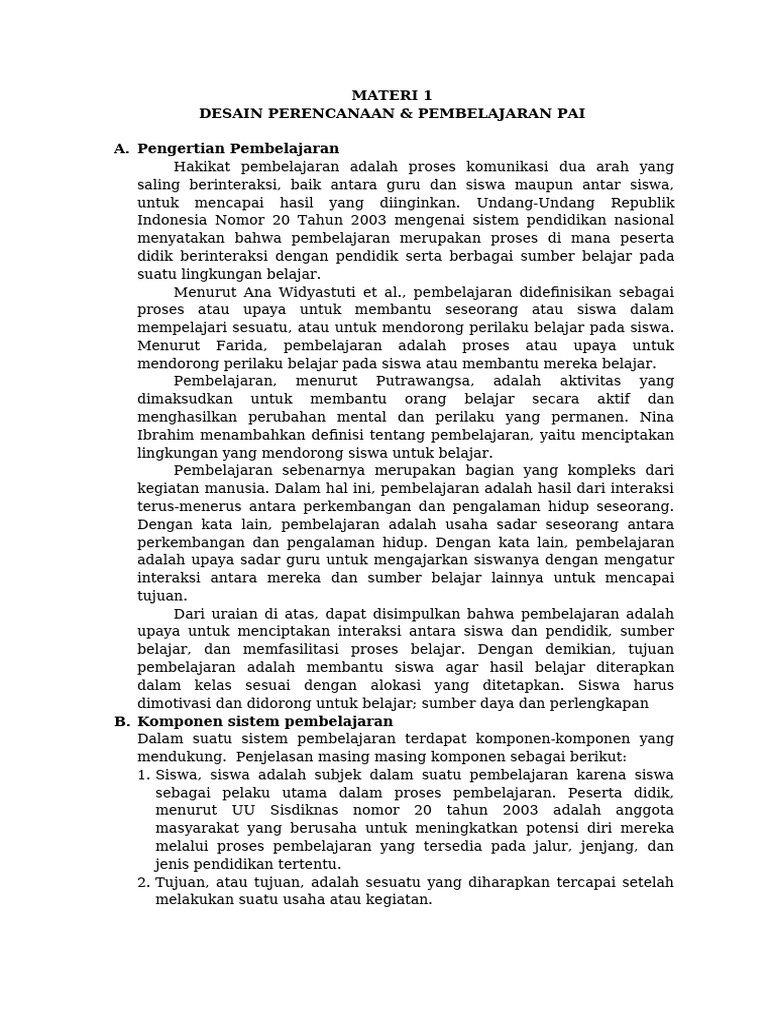 MATERI 1
DESAIN PERENCANAAN & PEMBELAJARAN PAI

A. Pengertian Pembelajaran

Hakikat pembelajaran adalah proses komunikasi dua arah yang saling berinteraksi, baik antara guru dan siswa maupun antar siswa, untuk mencapai hasil yang diinginkan. Undang-Undang Republik Indonesia Nomor 20 Tahun 2003 mengenai sistem pendidikan nasional menyatakan bahwa pembelajaran merupakan proses di mana peserta didik berinteraksi dengan pendidik serta berbagai sumber belajar pada suatu lingkungan belajar.

Menurut Ana Widyastuti et al., pembelajaran didefinisikan sebagai proses atau upaya untuk membantu seseorang atau siswa dalam mempelajari sesuatu, atau untuk mendorong perilaku belajar pada siswa. Menurut Farida, pembelajaran adalah proses atau upaya untuk mendorong perilaku belajar pada siswa atau membantu mereka belajar.

Pembelajaran, menurut Putrawangsa, adalah aktivitas yang dimaksudkan untuk membantu orang belajar secara aktif dan menghasilkan perubahan mental dan perilaku yang permanen. Nina Ibrahim menambahkan definisi tentang pembelajaran, yaitu menciptakan lingkungan yang mendorong siswa untuk belajar.

Pembelajaran sebenarnya merupakan bagian yang kompleks dari kegiatan manusia. Dalam hal ini, pembelajaran adalah hasil dari interaksi terus-menerus antara perkembangan dan pengalaman hidup seseorang. Dengan kata lain, pembelajaran adalah usaha sadar seseorang antara perkembangan dan pengalaman hidup. Dengan kata lain, pembelajaran adalah upaya sadar guru untuk mengajarkan siswanya dengan mengatur interaksi antara mereka dan sumber belajar lainnya untuk mencapai tujuan.

Dari uraian di atas, dapat disimpulkan bahwa pembelajaran adalah upaya untuk menciptakan interaksi antara siswa dan pendidik, sumber belajar, dan memfasilitasi proses belajar. Dengan demikian, tujuan pembelajaran adalah membantu siswa agar hasil belajar diterapkan dalam kelas sesuai dengan alokasi yang ditetapkan. Siswa harus dimotivasi dan didorong untuk belajar; sumber daya dan perlengkapan

B. Komponen sistem pembelajaran

Dalam suatu sistem pembelajaran terdapat komponen-komponen yang mendukung. Penjelasan masing masing komponen sebagai berikut:

1. Siswa, siswa adalah subjek dalam suatu pembelajaran karena siswa sebagai pelaku utama dalam proses pembelajaran. Peserta didik, menurut UU Sisdiknas nomor 20 tahun 2003 adalah anggota masyarakat yang berusaha untuk meningkatkan potensi diri mereka melalui proses pembelajaran yang tersedia pada jalur, jenjang, dan jenis pendidikan tertentu.
2. Tujuan, atau tujuan, adalah sesuatu yang diharapkan tercapai setelah melakukan suatu usaha atau kegiatan.